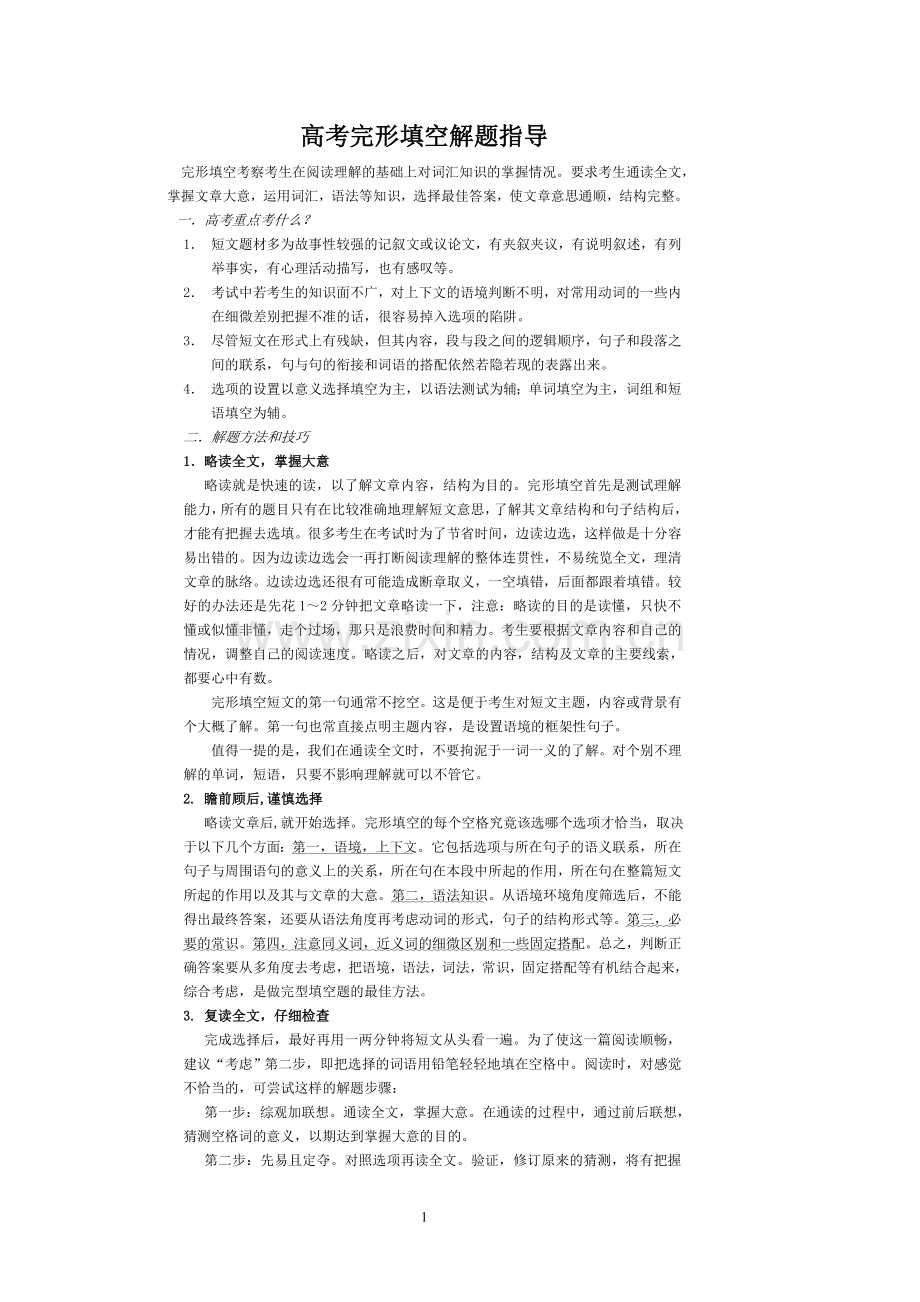 高考完形填空解题指导

完形填空考察考生在阅读理解的基础上对词汇知识的掌握情况。要求考生通读全文，掌握文章大意，运用词汇，语法等知识，选择最佳答案，使文章意思通顺，结构完整。

一. 高考重点考什么？

1. 短文题材多为故事性较强的记叙文或议论文，有夹叙夹议，有说明叙述，有列举事实，有心理活动描写，也有感叹等。

2. 考试中若考生的知识面不广，对上下文的语境判断不明，对常用动词的一些内在细微差别把握不准的话，很容易掉入选项的陷阱。

3. 尽管短文在形式上有残缺，但其内容，段与段之间的逻辑顺序，句子和段落之间的联系，句与句的衔接和词语的搭配依然若隐若现的表露出来。

4. 选项的设置以意义选择填空为主，以语法测试为辅；单词填空为主，词组和短语填空为辅。

二. 解题方法和技巧

1. 略读全文，掌握大意

略读就是快速的读，以了解文章内容，结构为目的。完形填空首先是测试理解能力，所有的题目只有在比较准确地理解短文意思，了解其文章结构和句子结构后，才能有把握去选填。很多考生在考试时为了节省时间，边读边选，这样做是十分容易出错的。因为边读边选会一再打断阅读理解的整体连贯性，不易统览全文，理清文章的脉络。边读边选还很有可能造成断章取义，一空填错，后面都跟着填错。较好的办法还是先花 1～2 分钟把文章略读一下，注意：略读的目的是读懂，只快不懂或似懂非懂，走个过场，那只是浪费时间和精力。考生要根据文章内容和自己的情况，调整自己的阅读速度。略读之后，对文章的内容，结构及文章的主要线索，都要心中有数。

完形填空短文的第一句通常不挖空。这是便于考生对短文主题，内容或背景有个大概了解。第一句也常直接点明主题内容，是设置语境的框架性句子。

值得一提的是，我们在通读全文时，不要拘泥于一词一义的了解。对个别不理解的单词，短语，只要不影响理解就可以不管它。

2. 瞻前顾后,谨慎选择

略读文章后,就开始选择。完形填空的每个空格究竟该选哪个选项才恰当，取决于以下几个方面：第一，语境，上下文。它包括选项与所在句子的语义联系，所在句子与周围语句的意义上的关系，所在句在本段中所起的作用，所在句在整篇短文所起的作用以及其与文章的大意。第二，语法知识。从语境环境角度筛选后，不能得出最终答案，还要从语法角度再考虑动词的形式，句子的结构形式等。第三，必要的常识。第四，注意同义词，近义词的细微区别和一些固定搭配。总之，判断正确答案要从多角度去考虑，把语境，语法，词法，常识，固定搭配等有机结合起来，综合考虑，是做完型填空题的最佳方法。

3. 复读全文，仔细检查

完成选择后，最好再用一两分钟将短文从头看一遍。为了使这一篇阅读顺畅，建议“考虑”第二步，即把选择的词语用铅笔轻轻地填在空格中。阅读时，对感觉不恰当的，可尝试这样的解题步骤：

第一步：综观加联想。通读全文，掌握大意。在通读的过程中，通过前后联想，猜测空格词的意义，以期达到掌握大意的目的。

第二步：先易且定夺。对照选项再读全文。验证，修订原来的猜测，将有把握

1